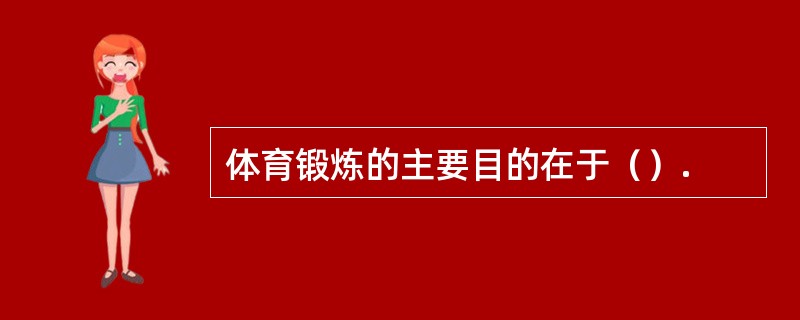 体育锻炼的主要目的在于（）.